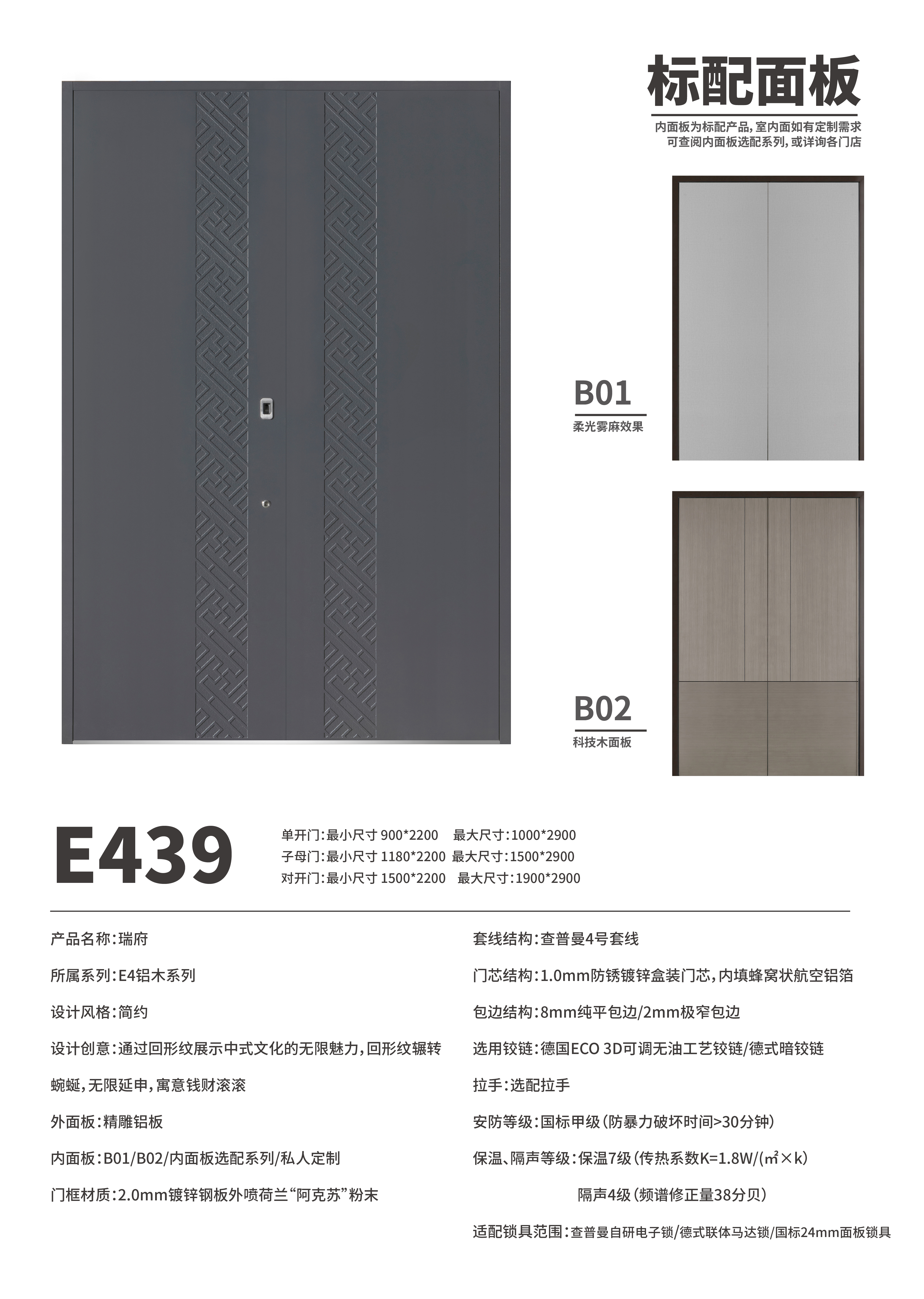 标配面板

内面板为标配产品，室内面如有定制需求
可查阅内面板选配系列，或详询各门店

B01
柔光雾麻效果

B02
科技木面板

E439

单开门：最小尺寸 900*2200　最大尺寸：1000*2900
子母门：最小尺寸 1180*2200　最大尺寸：1500*2900
对开门：最小尺寸 1500*2200　最大尺寸：1900*2900

产品名称：瑞府

所属系列：E4铝木系列

设计风格：简约

设计创意：通过回形纹展示中式文化的无限魅力，回形纹辗转蜿蜒，无限延申，寓意钱财滚滚

外面板：精雕铝板

内面板：B01/B02/内面板选配系列/私人定制

门框材质：2.0mm镀锌钢板外喷荷兰“阿克苏”粉末

套线结构：查普曼4号套线

门芯结构：1.0mm防锈镀锌盒装门芯，内填蜂窝状航空铝箔

包边结构：8mm纯平包边/2mm极窄包边

选用铰链：德国ECO 3D可调无油工艺铰链/德式暗铰链

拉手：选配拉手

安防等级：国标甲级（防暴力破坏时间>30分钟）

保温、隔声等级：保温7级（传热系数K=1.8W/(㎡×k)
隔声4级（频谱修正量38分贝）

适配锁具范围：查普曼自研电子锁/德式联体马达锁/国标24mm面板锁具